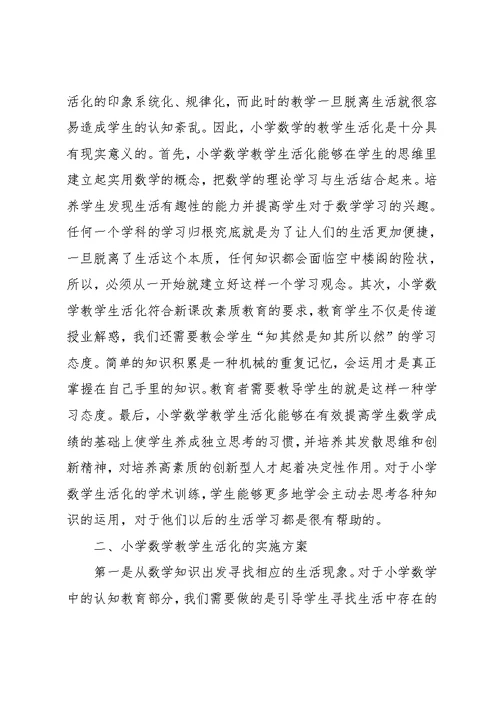 活化的印象系统化、规律化，而此时的教学一旦脱离生活就很容易造成学生的认知紊乱。因此，小学数学的教学生活化是十分具有现实意义的。首先，小学数学教学生活化能够在学生的思维里建立起实用数学的概念，把数学的理论学习与生活结合起来。培养学生发现生活有趣性的能力并提高学生对于数学学习的兴趣。任何一个学科的学习归根究底就是为了让人们的生活更加便捷，一旦脱离了生活这个本质，任何知识都会面临空中楼阁的险状，所以，必须从一开始就建立好这样一个学习观念。其次，小学数学教学生活化符合新课改素质教育的要求，教育学生不仅是传道授业解惑，我们还需要教会学生“知其然是知其所以然”的学习态度。简单的知识积累是一种机械的重复记忆，会运用才是真正掌握在自己手里的知识。教育者需要教导学生的就是这样一种学习态度。最后，小学数学教学生活化能够在有效提高学生数学成绩的基础上使学生养成独立思考的习惯，并培养其发散思维和创新精神，对培养高素质的创新型人才起着决定性作用。对于小学数学生活化的学术训练，学生能够更多地学会主动去思考各种知识的运用，对于他们以后的生活学习都是很有帮助的。

二、小学数学教学生活化的实施方案

第一是从数学知识出发寻找相应的生活现象。对于小学数学中的认知教育部分，我们需要做的是引导学生寻找生活中存在的